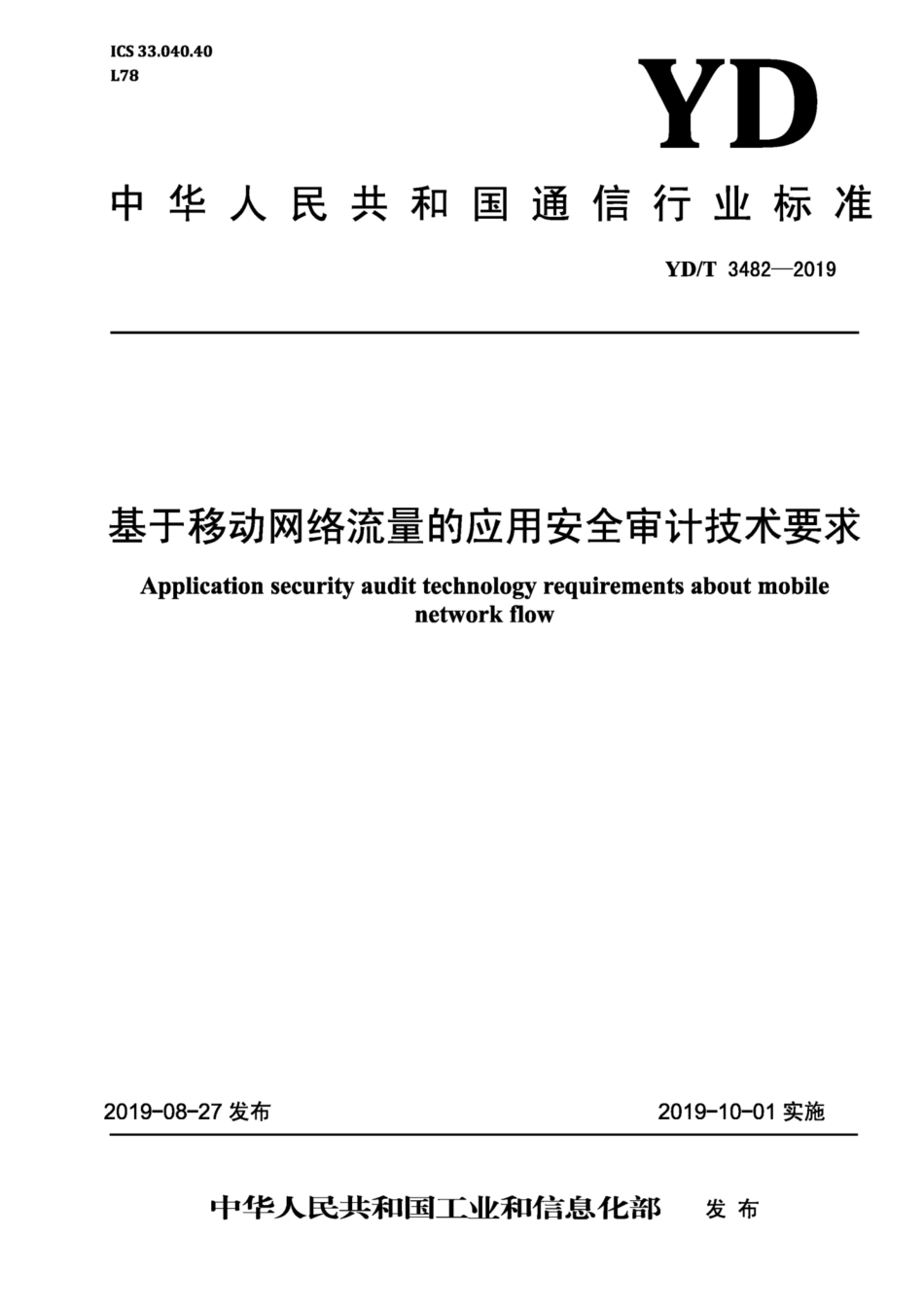 ICS 33.040.40
L78

YD

中华人民共和国通信行业标准

YD/T 3482—2019

基于移动网络流量的应用安全审计技术要求

Application security audit technology requirements about mobile network flow

2019-08-27 发布

2019-10-01 实施

中华人民共和国工业和信息化部 发布